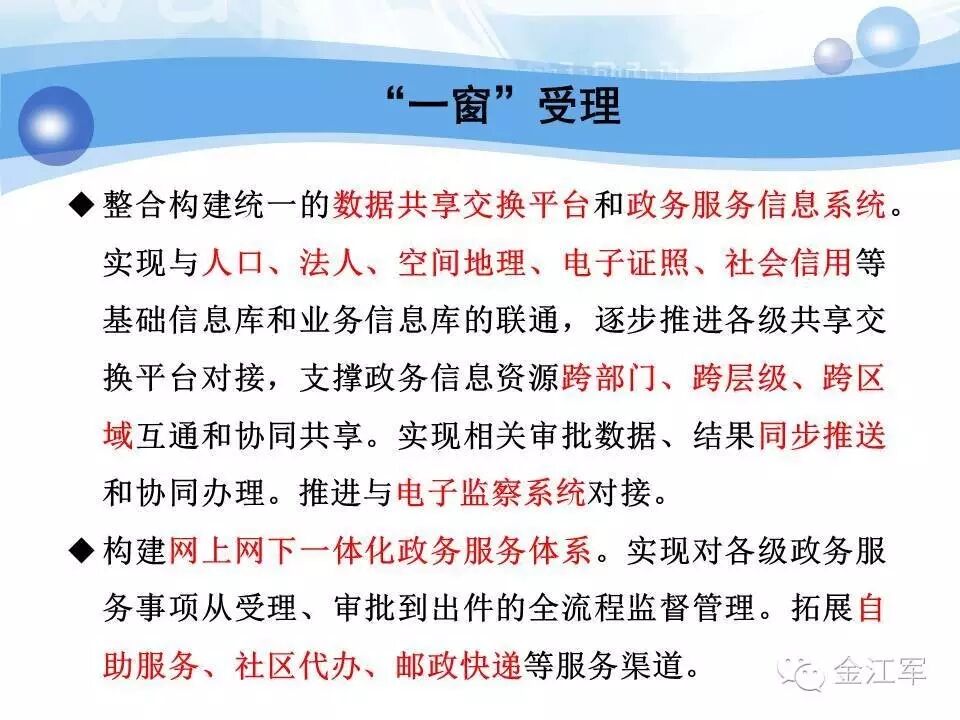 “一窗”受理

◆ 整合构建统一的数据共享交换平台和政务服务信息系统。实现与人口、法人、空间地理、电子证照、社会信用等基础信息库和业务信息库的联通，逐步推进各级共享交换平台对接，支撑政务信息资源跨部门、跨层级、跨区域互通和协同共享。实现相关审批数据、结果同步推送和协同办理。推进与电子监察系统对接。

◆ 构建网上网下一体化政务服务体系。实现对各级政务服务事项从受理、审批到出件的全流程监督管理。拓展自助服务、社区代办、邮政快递等服务渠道。

金江军